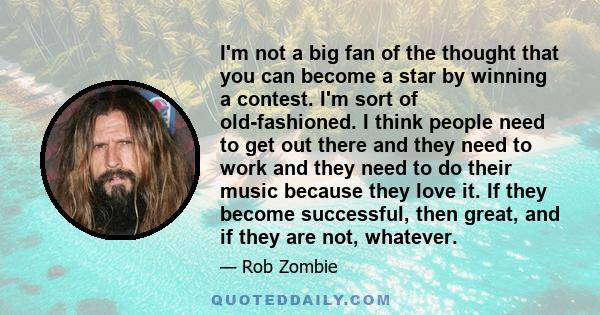 I'm not a big fan of the thought that you can become a star by winning a contest. I'm sort of old-fashioned. I think people need to get out there and they need to work and they need to do their music because they love it. If they become successful, then great, and if they are not, whatever.

— Rob Zombie

QUOTEDDAILY.COM